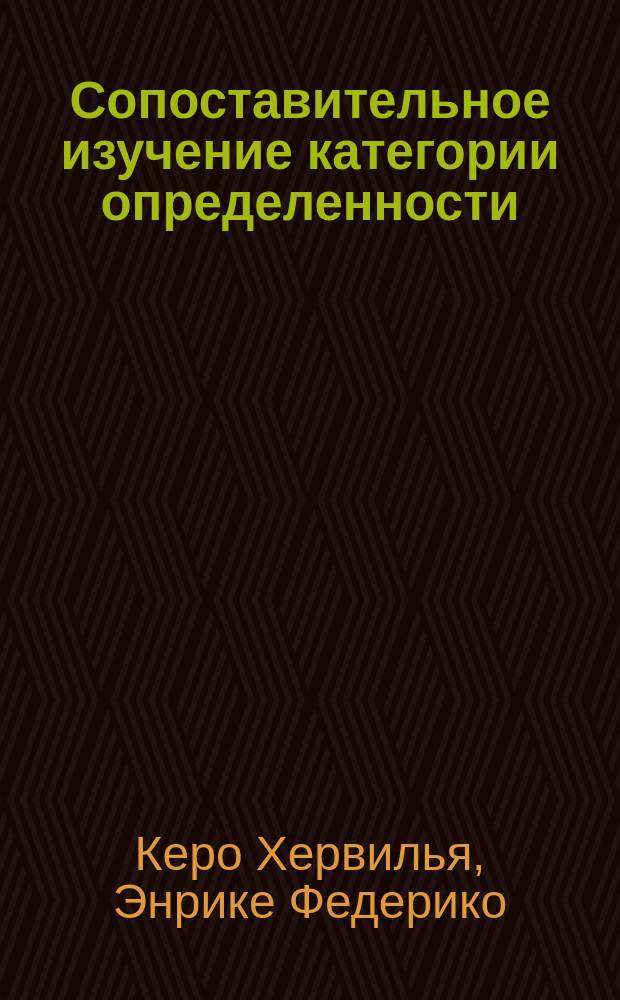 Сопоставительное изучение категории определенности

Керо Хервилья, Энрике Федерико